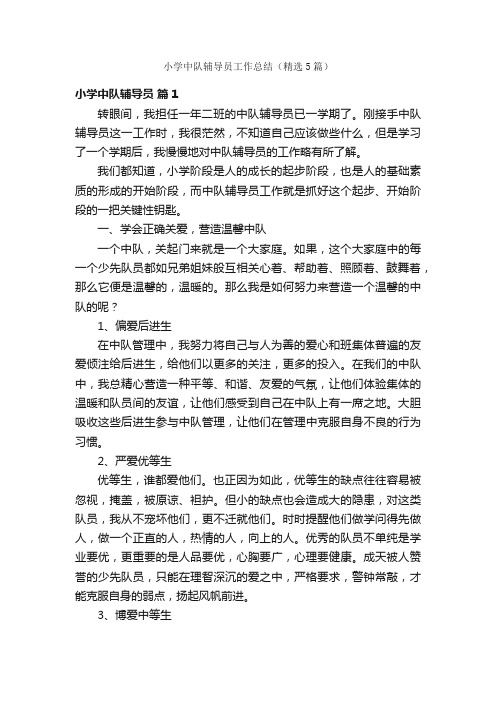 小学中队辅导员工作总结（精选5篇）

小学中队辅导员 篇1

转眼间，我担任一年二班的中队辅导员已一学期了。刚接手中队辅导员这一工作时，我很茫然，不知道自己应该做些什么，但是学习了一个学期后，我慢慢地对中队辅导员的工作略有所了解。

我们都知道，小学阶段是人的成长的起步阶段，也是人的基础素质的形成的开始阶段，而中队辅导员工作就是抓好这个起步、开始阶段的一把关键性钥匙。

一、学会正确关爱，营造温馨中队

一个中队，关起门来就是一个大家庭。如果，这个大家庭中的每一个少先队员都如兄弟姐妹般互相关心着、帮助着、照顾着、鼓舞着，那么它便是温馨的，温暖的。那么我是如何努力来营造一个温馨的中队的呢？

1、偏爱后进生

在中队管理中，我努力将自己与人为善的爱心和班集体普遍的友爱倾注给后进生，给他们以更多的关注，更多的投入。在我们的中队中，我总精心营造一种平等、和谐、友爱的气氛，让他们体验集体的温暖和队员间的友谊，让他们感受到自己在中队上有一席之地。大胆吸收这些后进生参与中队管理，让他们在管理中克服自身不良的行为习惯。

2、严爱优等生

优等生，谁都爱他们。也正因为如此，优等生的缺点往往容易被忽视，掩盖，被原谅、袒护。但小的缺点也会造成大的隐患，对这类队员，我从不宠坏他们，更不迁就他们。时时提醒他们做学问得先做人，做一个正直的人，热情的人，向上的人。优秀的队员不单纯是学业要优，更重要的是人品要优，心胸要广，心理要健康。成天被人赞誉的少先队员，只能在理智深沉的爱之中，严格要求，警钟常敲，才能克服自身的弱点，扬起风帆前进。

3、博爱中等生